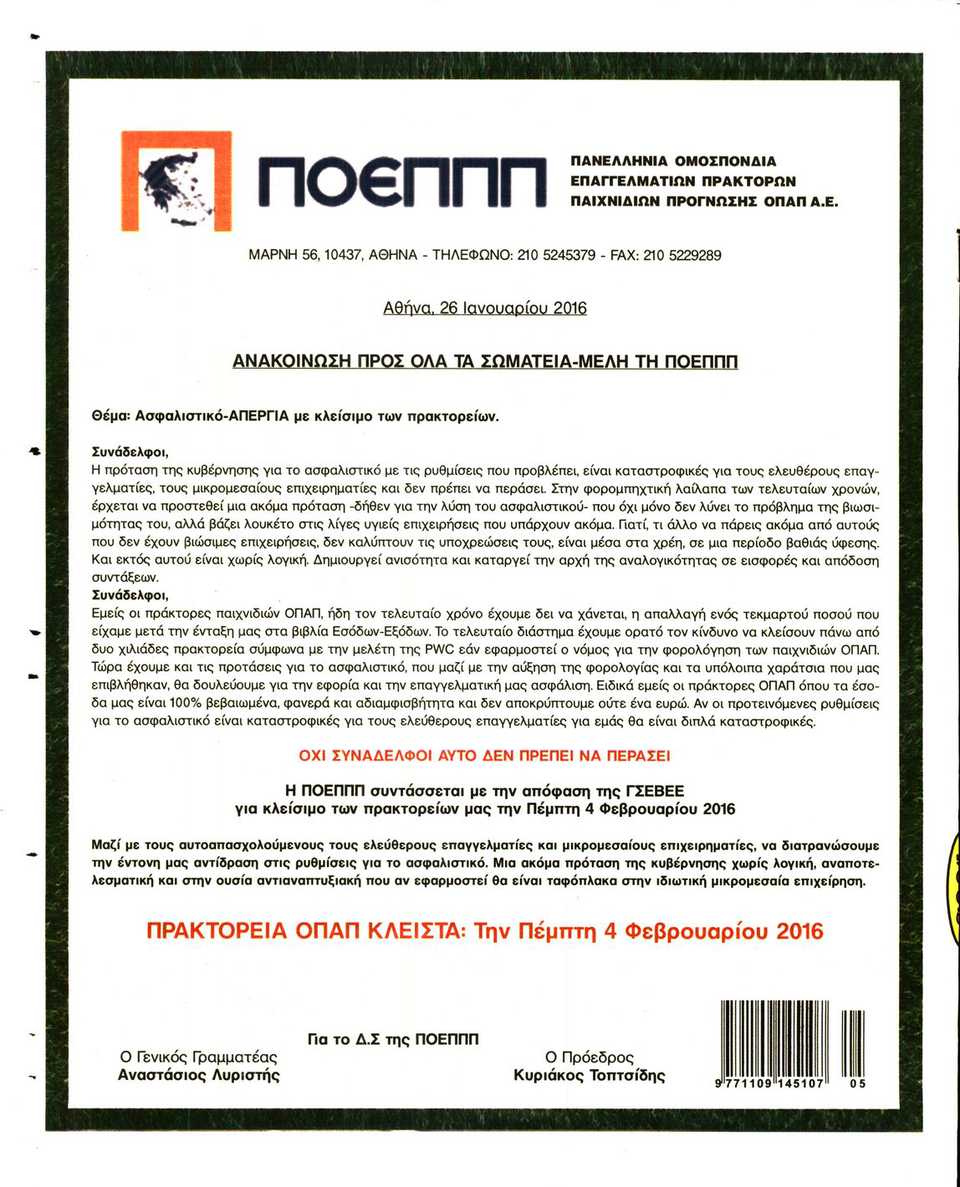 ΠΟΕΠΠΠ

ΠΑΝΕΛΛΗΝΙΑ ΟΜΟΣΠΟΝΔΙΑ ΕΠΑΓΓΕΛΜΑΤΙΩΝ ΠΡΑΚΤΟΡΩΝ ΠΑΙΧΝΙΔΙΩΝ ΠΡΟΓΝΩΣΗΣ ΟΠΑΠ Α.Ε.

ΜΑΡΝΗ 56, 10437, ΑΘΗΝΑ - ΤΗΛΕΦΩΝΟ: 210 5245379 - FAX: 210 5229289

Αθήνα, 26 Ιανουαρίου 2016

ΑΝΑΚΟΙΝΩΣΗ ΠΡΟΣ ΟΛΑ ΤΑ ΣΩΜΑΤΕΙΑ-ΜΕΛΗ ΤΗ ΠΟΕΠΠΠ

Θέμα: Ασφαλιστικό-ΑΠΕΡΓΙΑ με κλείσιμο των πρακτορείων.

Συνάδελφοι,
Η πρόταση της κυβέρνησης για το ασφαλιστικό με τις ρυθμίσεις που προβλέπει, είναι καταστροφικές για τους ελευθέρους επαγγελματίες, τους μικρομεσαίους επιχειρηματίες και δεν πρέπει να περάσει. Στην φορομπηχτική λαίλαπα των τελευταίων χρονών, έρχεται να προστεθεί μια ακόμα πρόταση -δήθεν για την λύση του ασφαλιστικού- που όχι μόνο δεν λύνει το πρόβλημα της βιωσιμότητας του, αλλά βάζει λουκέτο στις λίγες υγιείς επιχειρήσεις που υπάρχουν ακόμα. Γιατί, τι άλλο να πάρεις ακόμα από αυτούς που δεν έχουν βιώσιμες επιχειρήσεις, δεν καλύπτουν τις υποχρεώσεις τους, είναι μέσα στα χρέη, σε μια περίοδο βαθιάς ύφεσης. Και εκτός αυτού είναι χωρίς λογική. Δημιουργεί ανισότητα και καταργεί την αρχή της αναλογικότητας σε εισφορές και απόδοση συντάξεων.
Συνάδελφοι,
Εμείς οι πράκτορες παιχνιδιών ΟΠΑΠ, ήδη τον τελευταίο χρόνο έχουμε δει να χάνεται, η απαλλαγή ενός τεκμαρτού ποσού που είχαμε μετά την ένταξη μας στα βιβλία Εσόδων-Εξόδων. Το τελευταίο διάστημα έχουμε ορατό τον κίνδυνο να κλείσουν πάνω από δυο χιλιάδες πρακτορεία σύμφωνα με την μελέτη της PWC εάν εφαρμοστεί ο νόμος για την φορολόγηση των παιχνιδιών ΟΠΑΠ. Τώρα έχουμε και τις προτάσεις για το ασφαλιστικό, που μαζί με την αύξηση της φορολογίας και τα υπόλοιπα χαράτσια που μας επιβλήθηκαν, θα δουλεύουμε για την εφορία και την επαγγελματική μας ασφάλιση. Ειδικά εμείς οι πράκτορες ΟΠΑΠ όπου τα έσοδα μας είναι 100% βεβαιωμένα, φανερά και αδιαμφισβήτητα και δεν αποκρύπτουμε ούτε ένα ευρώ. Αν οι προτεινόμενες ρυθμίσεις για το ασφαλιστικό είναι καταστροφικές για τους ελεύθερους επαγγελματίες για εμάς θα είναι διπλά καταστροφικές.

ΟΧΙ ΣΥΝΑΔΕΛΦΟΙ ΑΥΤΟ ΔΕΝ ΠΡΕΠΕΙ ΝΑ ΠΕΡΑΣΕΙ

Η ΠΟΕΠΠΠ συντάσσεται με την απόφαση της ΓΣΕΒΕΕ
για κλείσιμο των πρακτορείων μας την Πέμπτη 4 Φεβρουαρίου 2016

Μαζί με τους αυτοαπασχολούμενους τους ελεύθερους επαγγελματίες και μικρομεσαίους επιχειρηματίες, να διατρανώσουμε την έντονη μας αντίδραση στις ρυθμίσεις για το ασφαλιστικό. Μια ακόμα πρόταση της κυβέρνησης χωρίς λογική, αναποτελεσματική και στην ουσία αντιαναπτυξιακή που αν εφαρμοστεί θα είναι ταφόπλακα στην ιδιωτική μικρομεσαία επιχείρηση.

ΠΡΑΚΤΟΡΕΙΑ ΟΠΑΠ ΚΛΕΙΣΤΑ: Την Πέμπτη 4 Φεβρουαρίου 2016

Για το Δ.Σ της ΠΟΕΠΠΠ

Ο Γενικός Γραμματέας
Αναστάσιος Λυριστής

Ο Πρόεδρος
Κυριάκος Τοπτσίδης

9 771109 145107 05